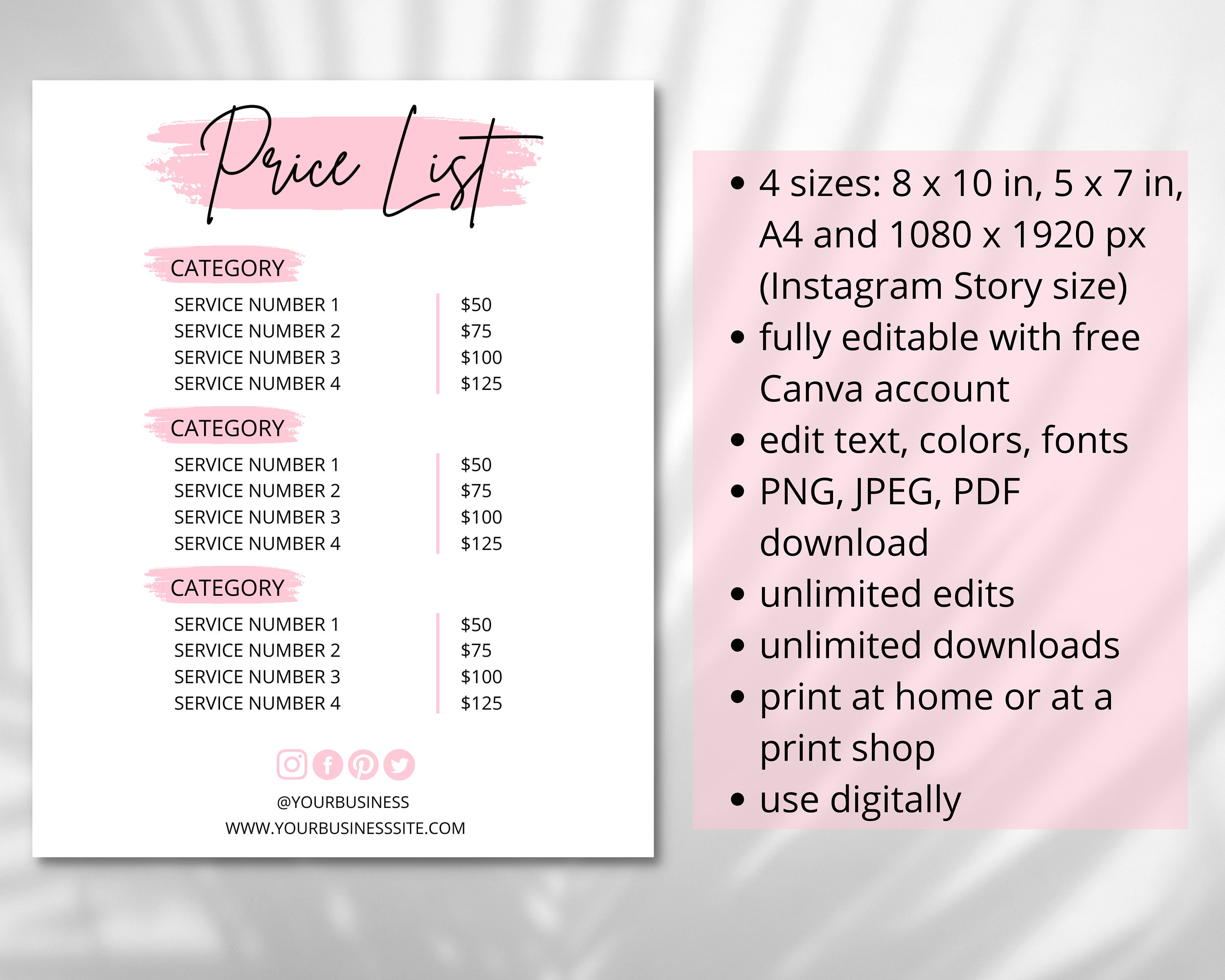 Price List

CATEGORY

SERVICE NUMBER 1 $50
SERVICE NUMBER 2 $75
SERVICE NUMBER 3 $100
SERVICE NUMBER 4 $125

CATEGORY

SERVICE NUMBER 1 $50
SERVICE NUMBER 2 $75
SERVICE NUMBER 3 $100
SERVICE NUMBER 4 $125

CATEGORY

SERVICE NUMBER 1 $50
SERVICE NUMBER 2 $75
SERVICE NUMBER 3 $100
SERVICE NUMBER 4 $125

@YOURBUSINESS
WWW.YOURBUSINESSSITE.COM

• 4 sizes: 8 x 10 in, 5 x 7 in, A4 and 1080 x 1920 px (Instagram Story size)
• fully editable with free Canva account
• edit text, colors, fonts
• PNG, JPEG, PDF download
• unlimited edits
• unlimited downloads
• print at home or at a print shop
• use digitally